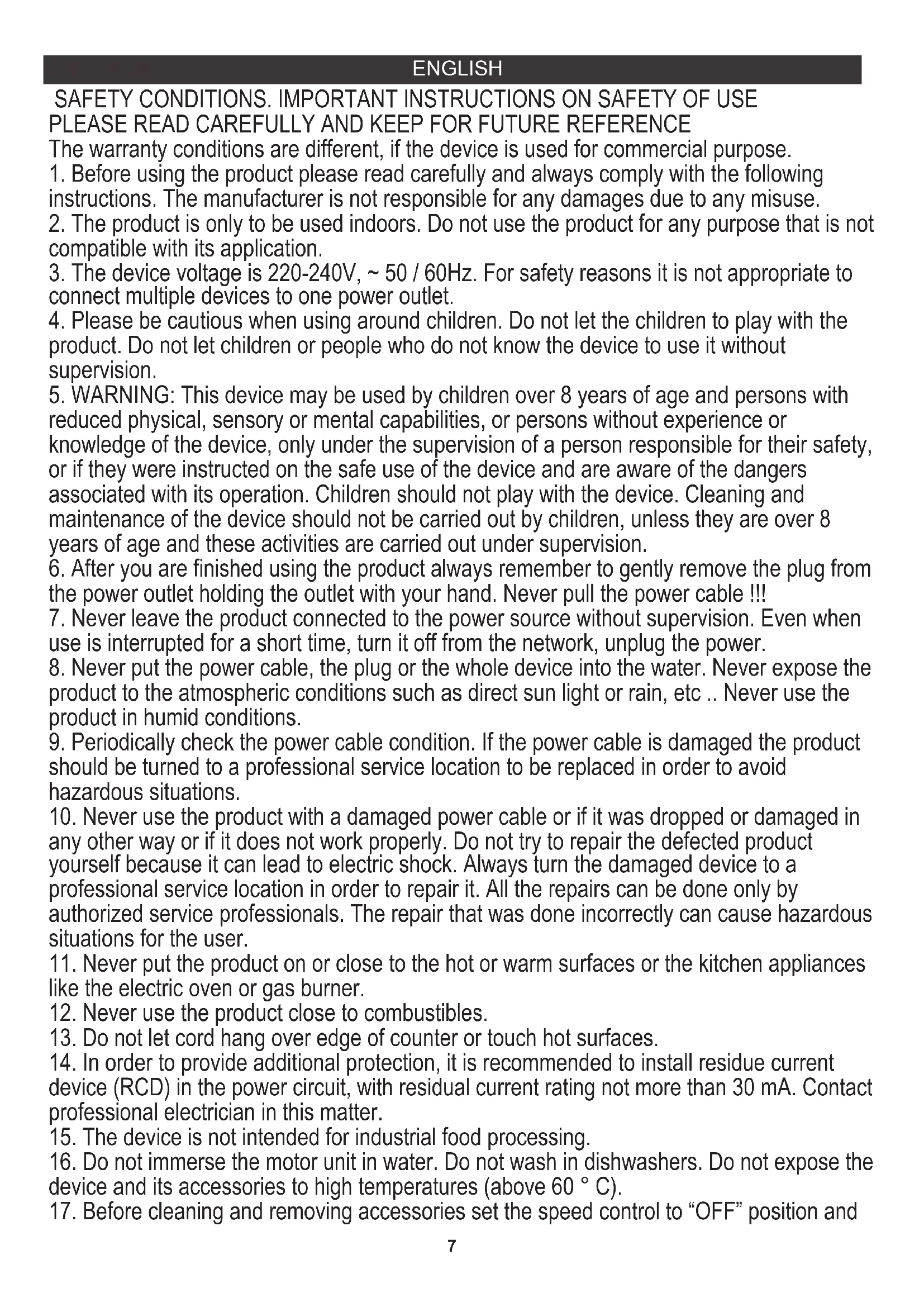 ENGLISH

SAFETY CONDITIONS. IMPORTANT INSTRUCTIONS ON SAFETY OF USE
PLEASE READ CAREFULLY AND KEEP FOR FUTURE REFERENCE
The warranty conditions are different, if the device is used for commercial purpose.
1. Before using the product please read carefully and always comply with the following instructions. The manufacturer is not responsible for any damages due to any misuse.
2. The product is only to be used indoors. Do not use the product for any purpose that is not compatible with its application.
3. The device voltage is 220-240V, ~ 50 / 60Hz. For safety reasons it is not appropriate to connect multiple devices to one power outlet.
4. Please be cautious when using around children. Do not let the children to play with the product. Do not let children or people who do not know the device to use it without supervision.
5. WARNING: This device may be used by children over 8 years of age and persons with reduced physical, sensory or mental capabilities, or persons without experience or knowledge of the device, only under the supervision of a person responsible for their safety, or if they were instructed on the safe use of the device and are aware of the dangers associated with its operation. Children should not play with the device. Cleaning and maintenance of the device should not be carried out by children, unless they are over 8 years of age and these activities are carried out under supervision.
6. After you are finished using the product always remember to gently remove the plug from the power outlet holding the outlet with your hand. Never pull the power cable !!!
7. Never leave the product connected to the power source without supervision. Even when use is interrupted for a short time, turn it off from the network, unplug the power.
8. Never put the power cable, the plug or the whole device into the water. Never expose the product to the atmospheric conditions such as direct sun light or rain, etc .. Never use the product in humid conditions.
9. Periodically check the power cable condition. If the power cable is damaged the product should be turned to a professional service location to be replaced in order to avoid hazardous situations.
10. Never use the product with a damaged power cable or if it was dropped or damaged in any other way or if it does not work properly. Do not try to repair the defected product yourself because it can lead to electric shock. Always turn the damaged device to a professional service location in order to repair it. All the repairs can be done only by authorized service professionals. The repair that was done incorrectly can cause hazardous situations for the user.
11. Never put the product on or close to the hot or warm surfaces or the kitchen appliances like the electric oven or gas burner.
12. Never use the product close to combustibles.
13. Do not let cord hang over edge of counter or touch hot surfaces.
14. In order to provide additional protection, it is recommended to install residue current device (RCD) in the power circuit, with residual current rating not more than 30 mA. Contact professional electrician in this matter.
15. The device is not intended for industrial food processing.
16. Do not immerse the motor unit in water. Do not wash in dishwashers. Do not expose the device and its accessories to high temperatures (above 60 ° C).
17. Before cleaning and removing accessories set the speed control to “OFF” position and

7